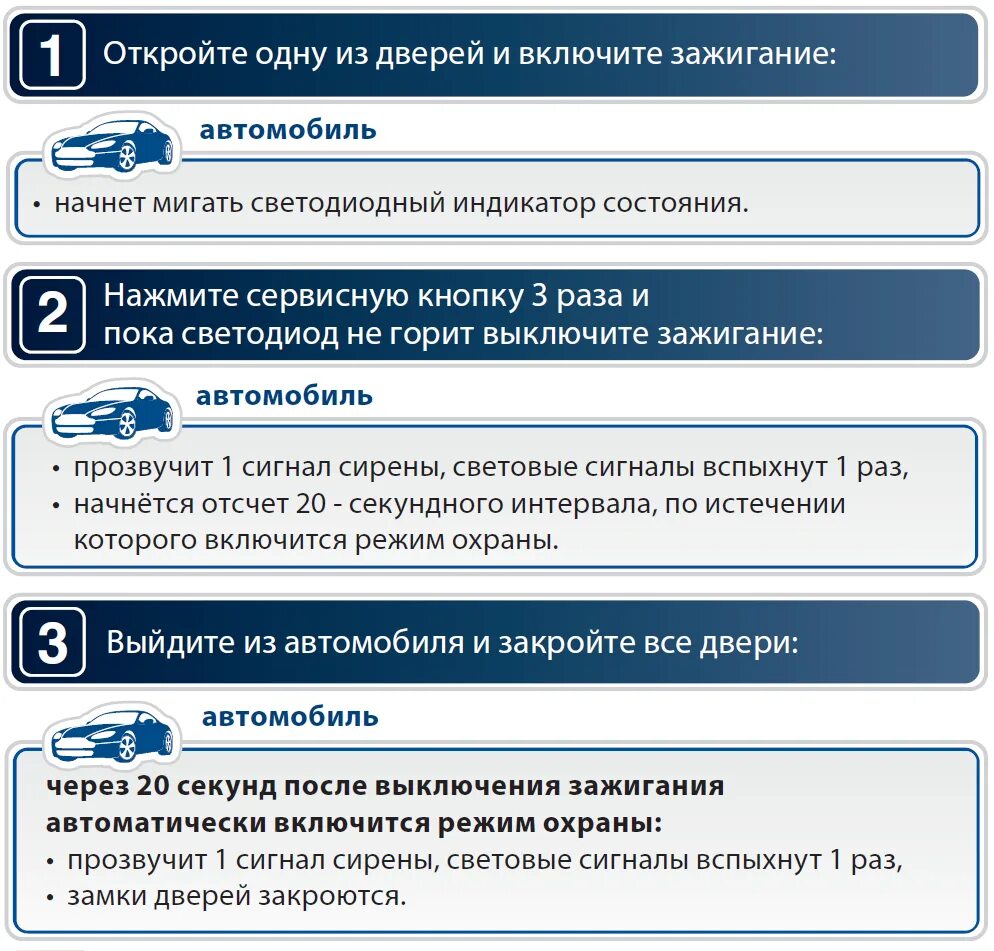 1 Откройте одну из дверей и включите зажигание:

автомобиль

• начнет мигать светодиодный индикатор состояния.

2 Нажмите сервисную кнопку 3 раза и пока светодиод не горит выключите зажигание:

автомобиль

• прозвучит 1 сигнал сирены, световые сигналы вспыхнут 1 раз,
• начнётся отсчет 20 - секундного интервала, по истечении которого включится режим охраны.

3 Выйдите из автомобиля и закройте все двери:

автомобиль

через 20 секунд после выключения зажигания автоматически включится режим охраны:
• прозвучит 1 сигнал сирены, световые сигналы вспыхнут 1 раз,
• замки дверей закроются.